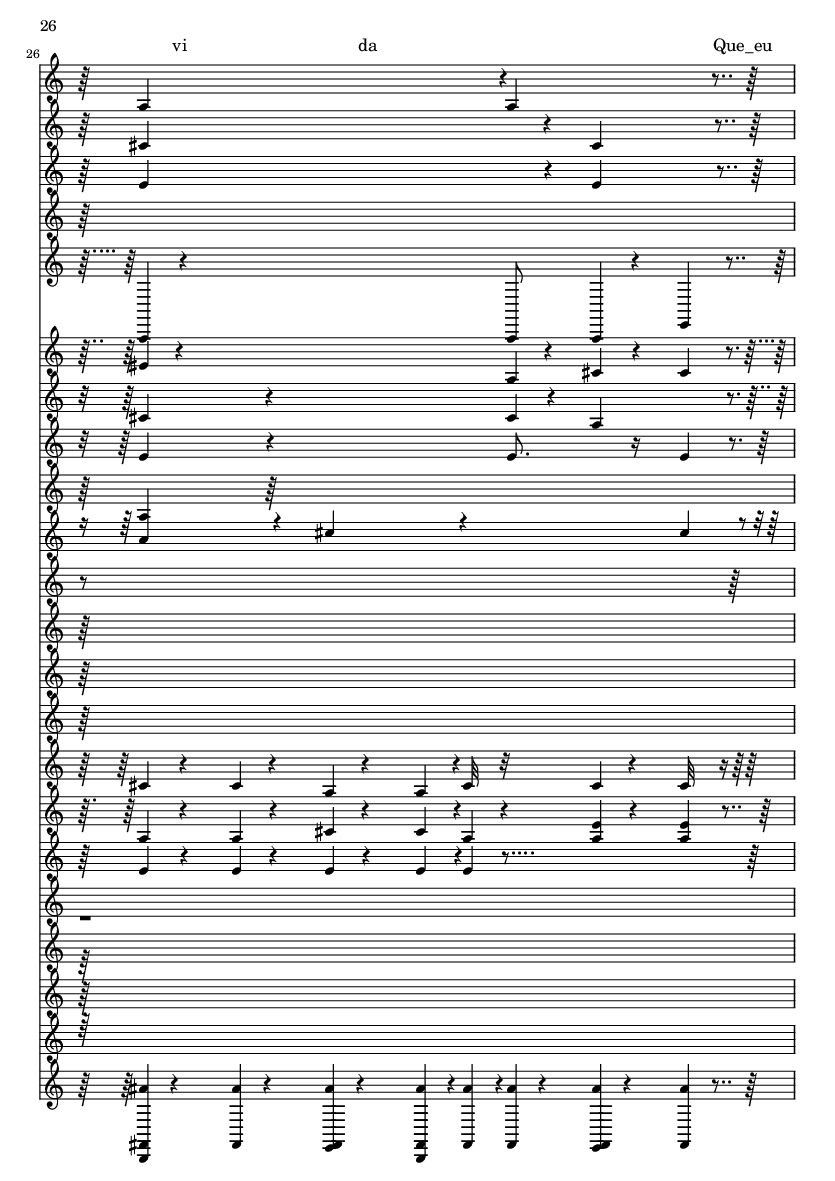 26

26

vi

da

Que_eu